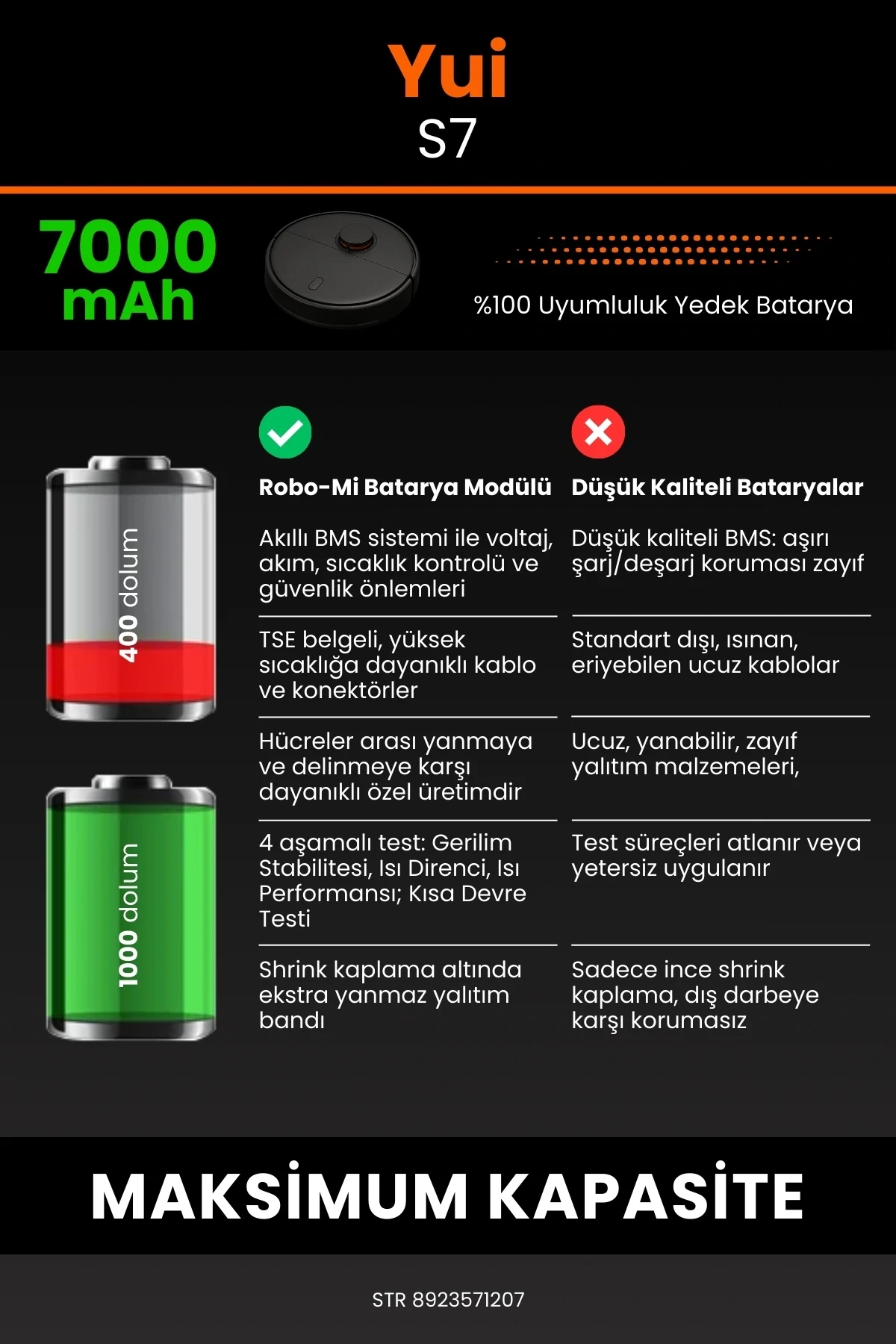 Yui
S7

7000 mAh

%100 Uyumluluk Yedek Batarya

400 dolum

1000 dolum

| Robo-Mi Batarya Modülü | Düşük Kaliteli Bataryalar |
|---|---|
| Akıllı BMS sistemi ile voltaj, akım, sıcaklık kontrolü ve güvenlik önlemleri | Düşük kaliteli BMS: aşırı şarj/deşarj koruması zayıf |
| TSE belgeli, yüksek sıcaklığa dayanıklı kablo ve konektörler | Standart dışı, ısınan, eriyebilen ucuz kablolar |
| Hücreler arası yanmaya ve delinmeye karşı dayanıklı özel üretimdir | Ucuz, yanabilir, zayıf yalıtım malzemeleri, |
| 4 aşamalı test: Gerilim Stabilitesi, Isı Direnci, Isı Performansı; Kısa Devre Testi | Test süreçleri atlanır veya yetersiz uygulanır |
| Shrink kaplama altında ekstra yanmaz yalıtım bandı | Sadece ince shrink kaplama, dış darbeye karşı korumasız |

MAKSİMUM KAPASİTE

STR 8923571207